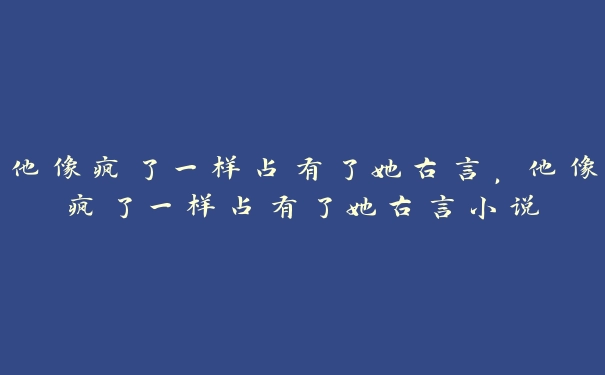 他像疯了一样占有了她古言，他像疯了一样占有了她古言小说